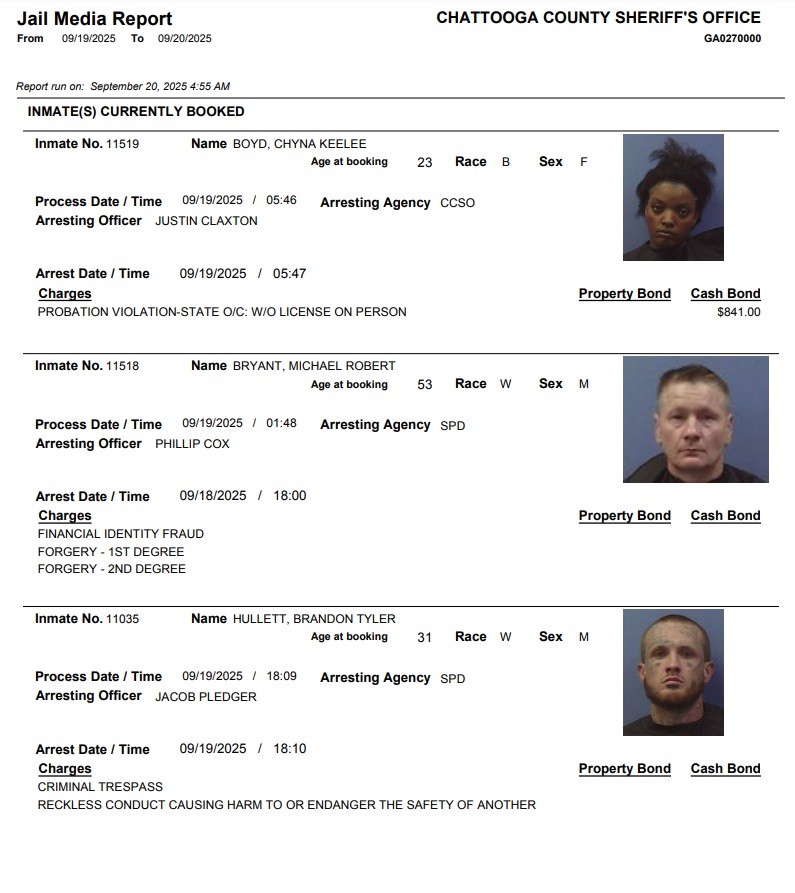 Jail Media Report
From 09/19/2025 To 09/20/2025

CHATTOOGA COUNTY SHERIFF'S OFFICE
GA0270000

Report run on: September 20, 2025 4:55 AM

INMATE(S) CURRENTLY BOOKED

Inmate No. 11519 Name BOYD, CHYNA KEELEE
Age at booking 23 Race B Sex F

Process Date / Time 09/19/2025 / 05:46 Arresting Agency CCSO
Arresting Officer JUSTIN CLAXTON

Arrest Date / Time 09/19/2025 / 05:47
Charges Property Bond Cash Bond
PROBATION VIOLATION-STATE O/C: W/O LICENSE ON PERSON $841.00

Inmate No. 11518 Name BRYANT, MICHAEL ROBERT
Age at booking 53 Race W Sex M

Process Date / Time 09/19/2025 / 01:48 Arresting Agency SPD
Arresting Officer PHILLIP COX

Arrest Date / Time 09/18/2025 / 18:00
Charges Property Bond Cash Bond
FINANCIAL IDENTITY FRAUD
FORGERY - 1ST DEGREE
FORGERY - 2ND DEGREE

Inmate No. 11035 Name HULLETT, BRANDON TYLER
Age at booking 31 Race W Sex M

Process Date / Time 09/19/2025 / 18:09 Arresting Agency SPD
Arresting Officer JACOB PLEDGER

Arrest Date / Time 09/19/2025 / 18:10
Charges Property Bond Cash Bond
CRIMINAL TRESPASS
RECKLESS CONDUCT CAUSING HARM TO OR ENDANGER THE SAFETY OF ANOTHER